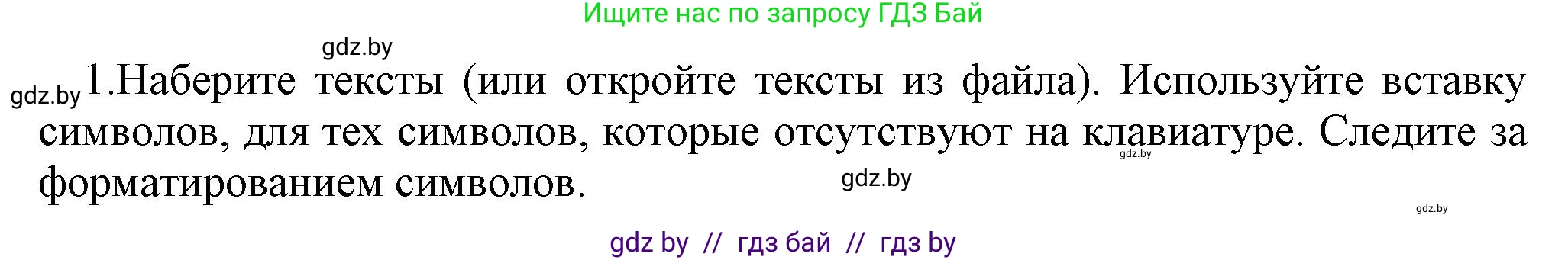 Ищите нас по запросу ГДЗ Бай

gdz.by

gdz.by 1.Наберите тексты (или откройте тексты из файла). Используйте вставку символов, для тех символов, которые отсутствуют на клавиатуре. Следите за форматированием символов.

gdz.by

gdz.by

gdz.by

gdz by // гдз бай // гдз by